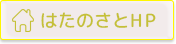 はたのさとHP